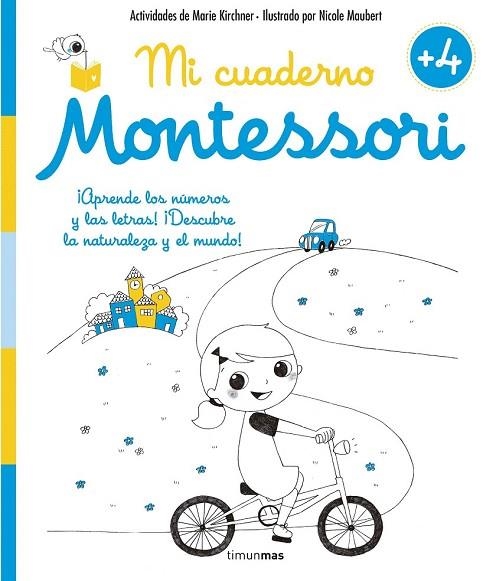 Actividades de Marie Kirchner • Ilustrado por Nicole Maubert

Mi cuaderno

+4

Montessori

¡Aprende los números y las letras! ¡Descubre la naturaleza y el mundo!

timunmas